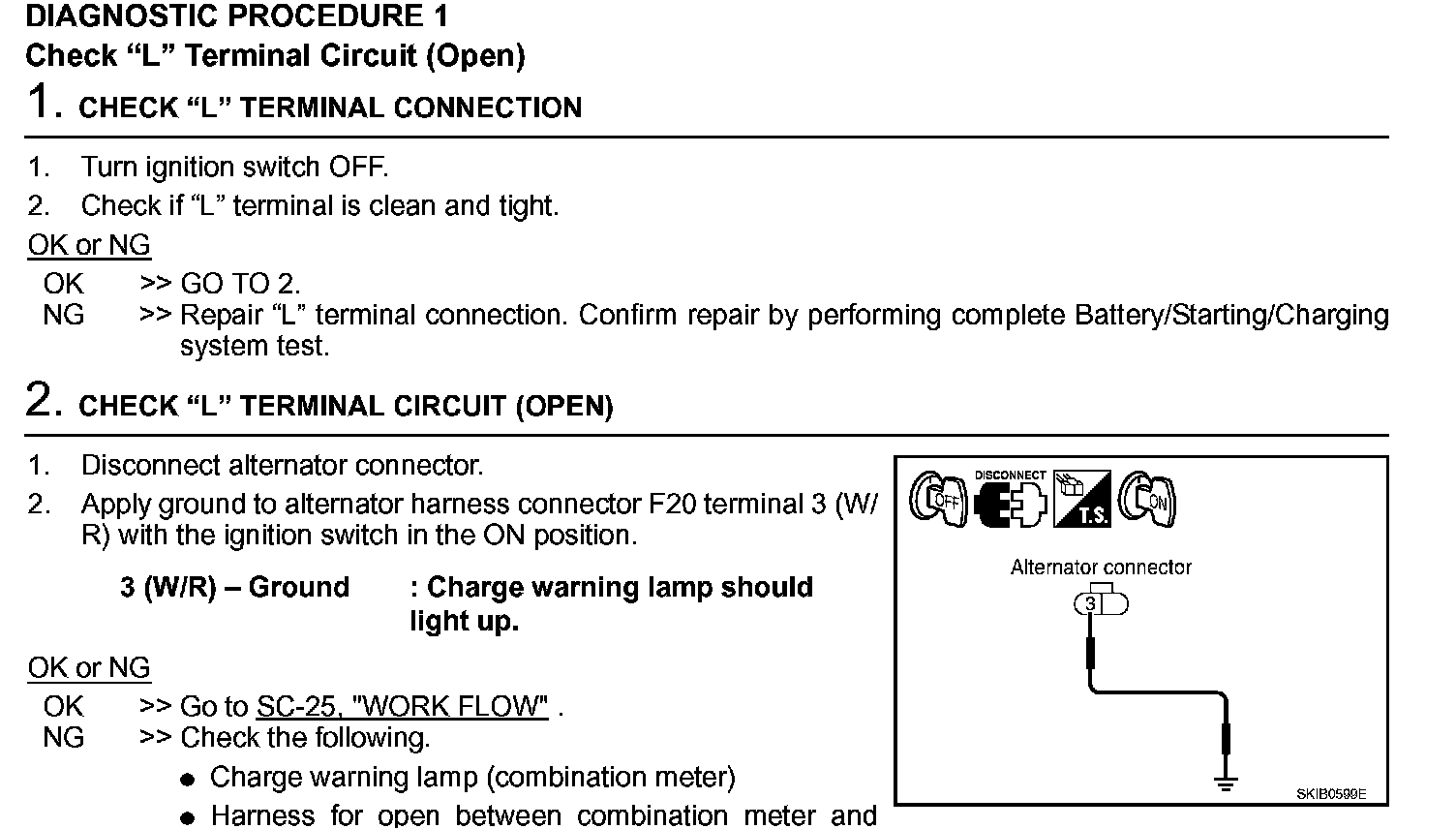 DIAGNOSTIC PROCEDURE 1
Check “L” Terminal Circuit (Open)

1. CHECK “L” TERMINAL CONNECTION

1. Turn ignition switch OFF.
2. Check if “L” terminal is clean and tight.

OK or NG

OK >> GO TO 2.
NG >> Repair “L” terminal connection. Confirm repair by performing complete Battery/Starting/Charging system test.

2. CHECK “L” TERMINAL CIRCUIT (OPEN)

1. Disconnect alternator connector.
2. Apply ground to alternator harness connector F20 terminal 3 (W/R) with the ignition switch in the ON position.

3 (W/R) – Ground : Charge warning lamp should light up.

OK or NG

OK >> Go to SC-25, "WORK FLOW" .
NG >> Check the following.
● Charge warning lamp (combination meter)
● Harness for open between combination meter and

OFF DISCONNECT T.S. ON

Alternator connector

3

SKIB0599E